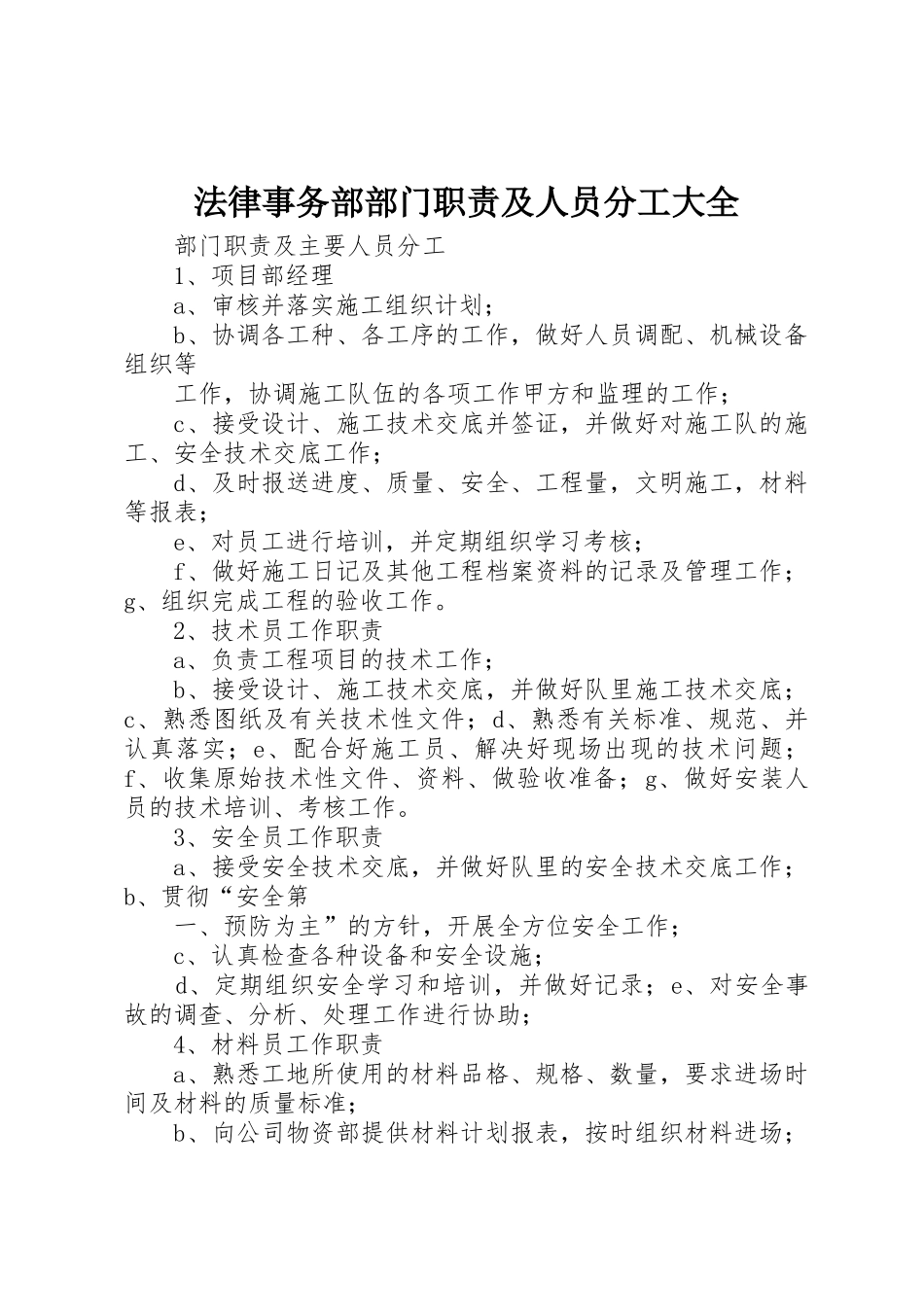 法律事务部部门职责及人员分工大全

部门职责及主要人员分工

1、项目部经理

a、审核并落实施工组织计划；

b、协调各工种、各工序的工作，做好人员调配、机械设备组织等

工作，协调施工队伍的各项工作甲方和监理的工作；

c、接受设计、施工技术交底并签证，并做好对施工队的施工、安全技术交底工作；

d、及时报送进度、质量、安全、工程量，文明施工，材料等报表；

e、对员工进行培训，并定期组织学习考核；

f、做好施工日记及其他工程档案资料的记录及管理工作；g、组织完成工程的验收工作。

2、技术员工作职责

a、负责工程项目的技术工作；

b、接受设计、施工技术交底，并做好队里施工技术交底；c、熟悉图纸及有关技术性文件；d、熟悉有关标准、规范、并认真落实；e、配合好施工员、解决好现场出现的技术问题；f、收集原始技术性文件、资料、做验收准备；g、做好安装人员的技术培训、考核工作。

3、安全员工作职责

a、接受安全技术交底，并做好队里的安全技术交底工作；b、贯彻“安全第

一、预防为主”的方针，开展全方位安全工作；

c、认真检查各种设备和安全设施；

d、定期组织安全学习和培训，并做好记录；e、对安全事故的调查、分析、处理工作进行协助；

4、材料员工作职责

a、熟悉工地所使用的材料品格、规格、数量，要求进场时间及材料的质量标准；

b、向公司物资部提供材料计划报表，按时组织材料进场；